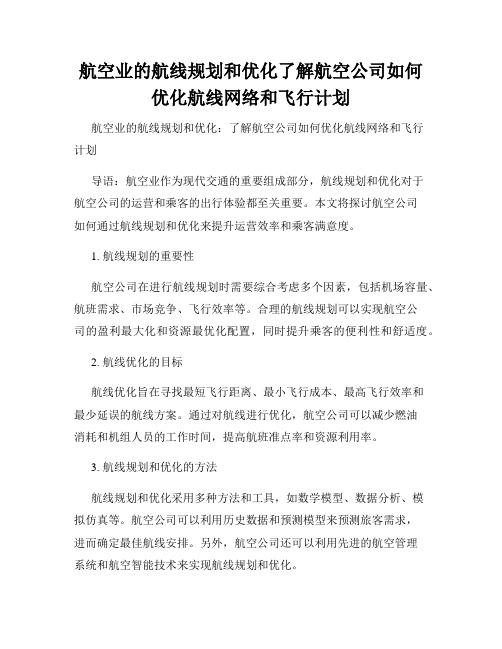 航空业的航线规划和优化了解航空公司如何优化航线网络和飞行计划

航空业的航线规划和优化：了解航空公司如何优化航线网络和飞行计划

导语：航空业作为现代交通的重要组成部分，航线规划和优化对于航空公司的运营和乘客的出行体验都至关重要。本文将探讨航空公司如何通过航线规划和优化来提升运营效率和乘客满意度。

1. 航线规划的重要性

航空公司在进行航线规划时需要综合考虑多个因素，包括机场容量、航班需求、市场竞争、飞行效率等。合理的航线规划可以实现航空公司的盈利最大化和资源最优化配置，同时提升乘客的便利性和舒适度。

2. 航线优化的目标

航线优化旨在寻找最短飞行距离、最小飞行成本、最高飞行效率和最少延误的航线方案。通过对航线进行优化，航空公司可以减少燃油消耗和机组人员的工作时间，提高航班准点率和资源利用率。

3. 航线规划和优化的方法

航线规划和优化采用多种方法和工具，如数学模型、数据分析、模拟仿真等。航空公司可以利用历史数据和预测模型来预测旅客需求，进而确定最佳航线安排。另外，航空公司还可以利用先进的航空管理系统和航空智能技术来实现航线规划和优化。